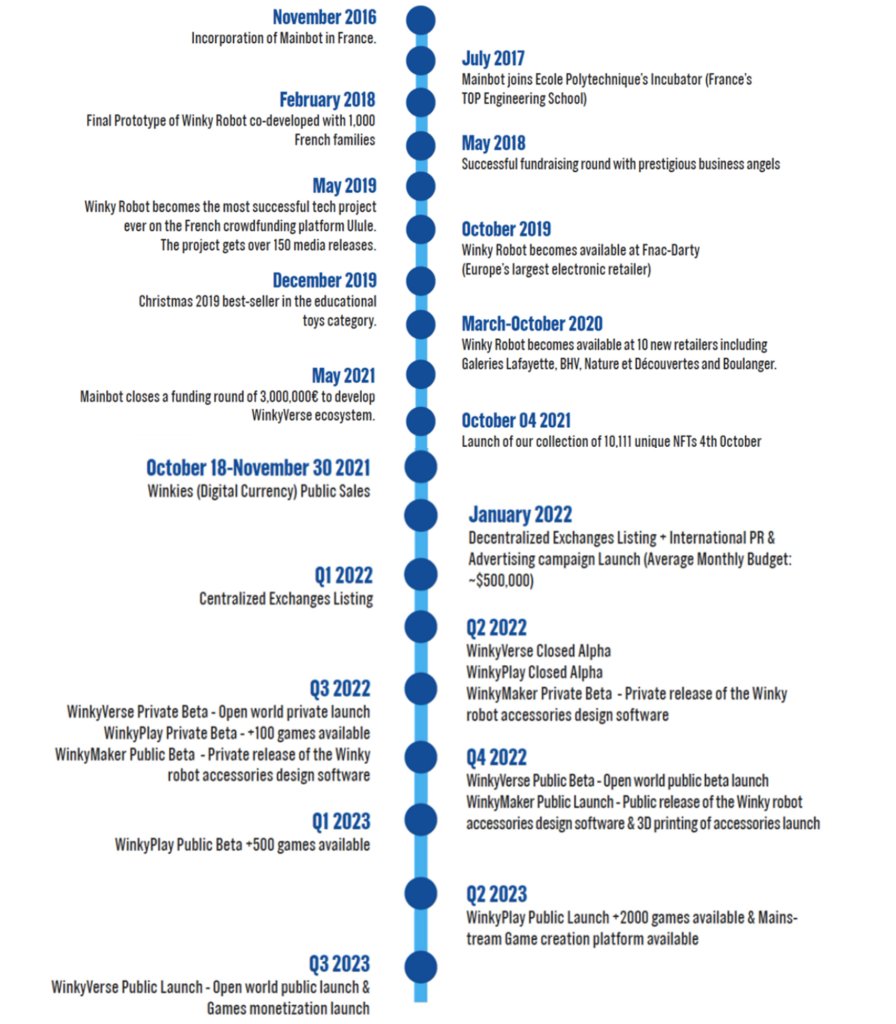 November 2016
Incorporation of Mainbot in France.

July 2017
Mainbot joins Ecole Polytechnique's Incubator (France's TOP Engineering School)

February 2018
Final Prototype of Winky Robot co-developed with 1,000 French families

May 2018
Successful fundraising round with prestigious business angels

May 2019
Winky Robot becomes the most successful tech project ever on the French crowdfunding platform Ulule. The project gets over 150 media releases.

October 2019
Winky Robot becomes available at Fnac-Darty (Europe's largest electronic retailer)

December 2019
Christmas 2019 best-seller in the educational toys category.

March-October 2020
Winky Robot becomes available at 10 new retailers including Galeries Lafayette, BHV, Nature et Découvertes and Boulanger.

May 2021
Mainbot closes a funding round of 3,000,000€ to develop WinkyVerse ecosystem.

October 04 2021
Launch of our collection of 10,111 unique NFTs 4th October

October 18-November 30 2021
Winkies (Digital Currency) Public Sales

January 2022
Decentralized Exchanges Listing + International PR & Advertising campaign Launch (Average Monthly Budget: ~$500,000)

Q1 2022
Centralized Exchanges Listing

Q2 2022
WinkyVerse Closed Alpha
WinkyPlay Closed Alpha
WinkyMaker Private Beta - Private release of the Winky robot accessories design software

Q3 2022
WinkyVerse Private Beta - Open world private launch
WinkyPlay Private Beta - +100 games available
WinkyMaker Public Beta - Private release of the Winky robot accessories design software

Q4 2022
WinkyVerse Public Beta - Open world public beta launch
WinkyMaker Public Launch - Public release of the Winky robot accessories design software & 3D printing of accessories launch

Q1 2023
WinkyPlay Public Beta +500 games available

Q2 2023
WinkyPlay Public Launch +2000 games available & Mainstream Game creation platform available

Q3 2023
WinkyVerse Public Launch - Open world public launch & Games monetization launch